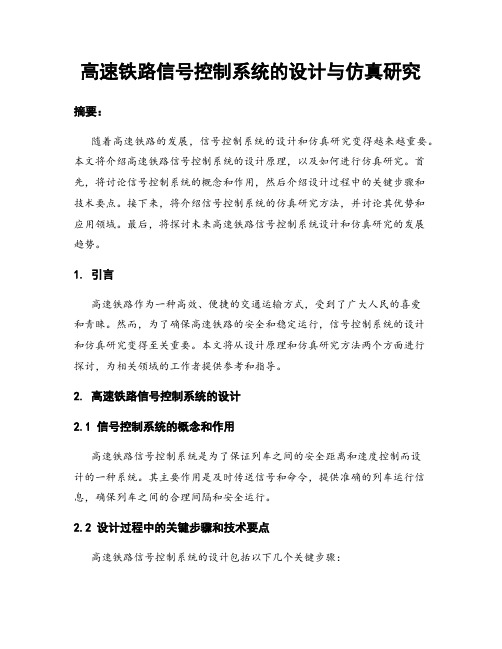 高速铁路信号控制系统的设计与仿真研究

摘要：

随着高速铁路的发展，信号控制系统的设计和仿真研究变得越来越重要。本文将介绍高速铁路信号控制系统的设计原理，以及如何进行仿真研究。首先，将讨论信号控制系统的概念和作用，然后介绍设计过程中的关键步骤和技术要点。接下来，将介绍信号控制系统的仿真研究方法，并讨论其优势和应用领域。最后，将探讨未来高速铁路信号控制系统设计和仿真研究的发展趋势。

1. 引言

高速铁路作为一种高效、便捷的交通运输方式，受到了广大人民的喜爱和青睐。然而，为了确保高速铁路的安全和稳定运行，信号控制系统的设计和仿真研究变得至关重要。本文将从设计原理和仿真研究方法两个方面进行探讨，为相关领域的工作者提供参考和指导。

2. 高速铁路信号控制系统的设计

2.1 信号控制系统的概念和作用

高速铁路信号控制系统是为了保证列车之间的安全距离和速度控制而设计的一种系统。其主要作用是及时传送信号和命令，提供准确的列车运行信息，确保列车之间的合理间隔和安全运行。

2.2 设计过程中的关键步骤和技术要点

高速铁路信号控制系统的设计包括以下几个关键步骤：